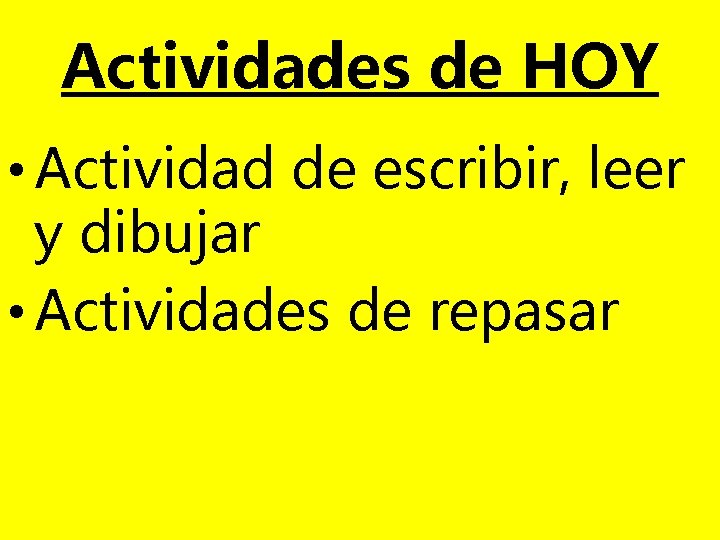 Actividades de HOY

• Actividad de escribir, leer y dibujar
• Actividades de repasar